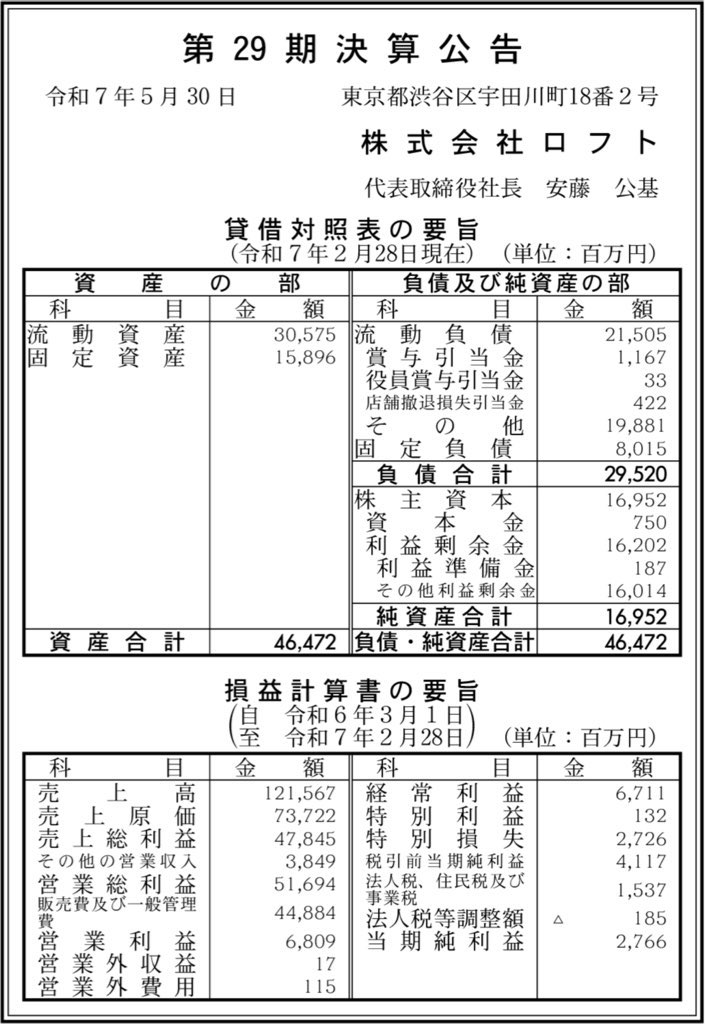 第 29 期 決 算 公 告

令和７年５月30日　東京都渋谷区宇田川町18番２号

株 式 会 社 ロ フ ト

代表取締役社長　安藤　公基

貸借対照表の要旨
（令和７年２月28日現在）　（単位：百万円）

| 資　産　の　部 | | 負債及び純資産の部 | |
|---|---|---|---|
| 科　目 | 金　額 | 科　目 | 金　額 |
| 流動資産 | 30,575 | 流動負債 | 21,505 |
| 固定資産 | 15,896 | 賞与引当金 | 1,167 |
| | | 役員賞与引当金 | 33 |
| | | 店舗撤退損失引当金 | 422 |
| | | その他 | 19,881 |
| | | 固定負債 | 8,015 |
| | | 負債合計 | 29,520 |
| | | 株主資本 | 16,952 |
| | | 資本金 | 750 |
| | | 利益剰余金 | 16,202 |
| | | 利益準備金 | 187 |
| | | その他利益剰余金 | 16,014 |
| | | 純資産合計 | 16,952 |
| 資産合計 | 46,472 | 負債・純資産合計 | 46,472 |

損益計算書の要旨
（自　令和６年３月１日
　至　令和７年２月28日）　（単位：百万円）

| 科　目 | 金　額 | 科　目 | 金　額 |
|---|---|---|---|
| 売上高 | 121,567 | 経常利益 | 6,711 |
| 売上原価 | 73,722 | 特別利益 | 132 |
| 売上総利益 | 47,845 | 特別損失 | 2,726 |
| その他の営業収入 | 3,849 | 税引前当期純利益 | 4,117 |
| 営業総利益 | 51,694 | 法人税、住民税及び事業税 | 1,537 |
| 販売費及び一般管理費 | 44,884 | 法人税等調整額 | △　185 |
| 営業利益 | 6,809 | 当期純利益 | 2,766 |
| 営業外収益 | 17 | | |
| 営業外費用 | 115 | | |